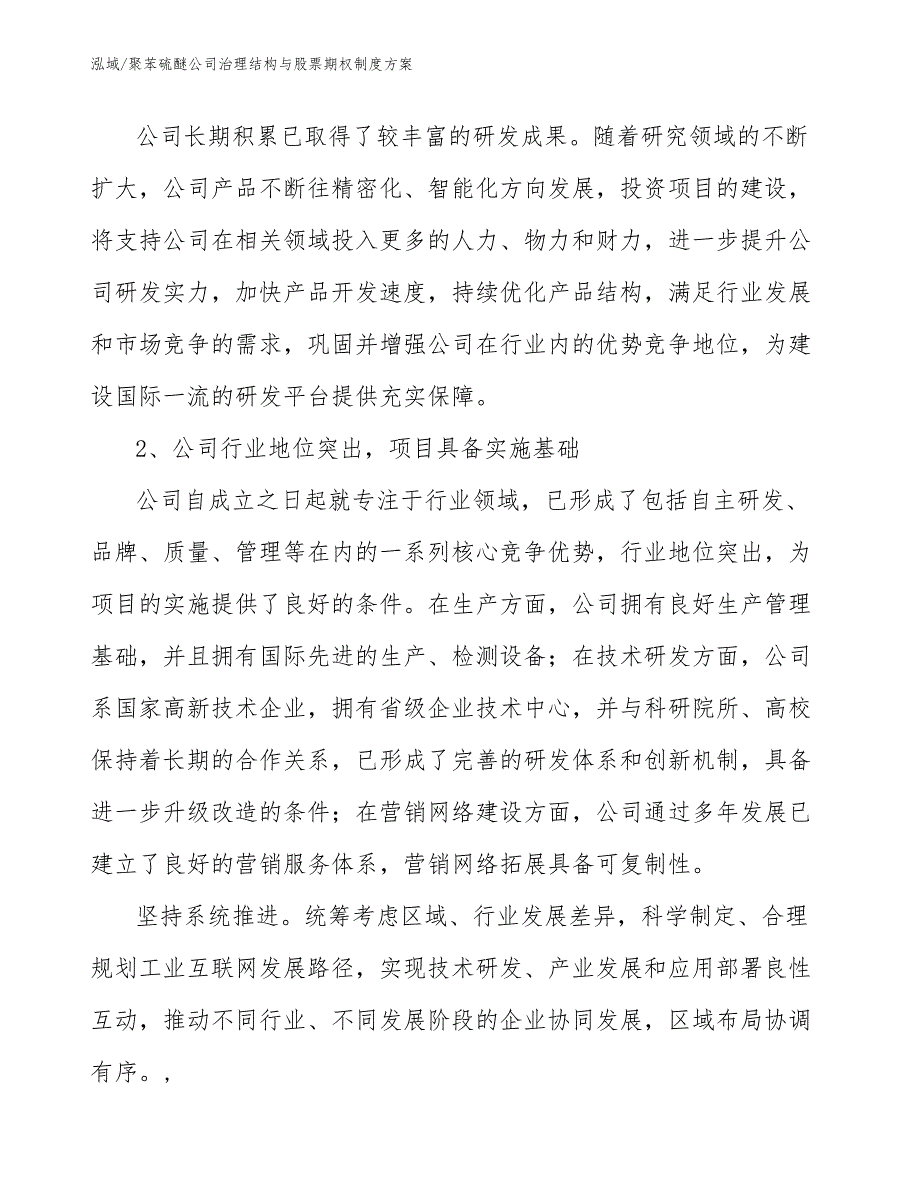 泓域/聚苯硫醚公司治理结构与股票期权制度方案

公司长期积累已取得了较丰富的研发成果。随着研究领域的不断扩大，公司产品不断往精密化、智能化方向发展，投资项目的建设，将支持公司在相关领域投入更多的人力、物力和财力，进一步提升公司研发实力，加快产品开发速度，持续优化产品结构，满足行业发展和市场竞争的需求，巩固并增强公司在行业内的优势竞争地位，为建设国际一流的研发平台提供充实保障。

2、公司行业地位突出，项目具备实施基础

公司自成立之日起就专注于行业领域，已形成了包括自主研发、品牌、质量、管理等在内的一系列核心竞争优势，行业地位突出，为项目的实施提供了良好的条件。在生产方面，公司拥有良好生产管理基础，并且拥有国际先进的生产、检测设备；在技术研发方面，公司系国家高新技术企业，拥有省级企业技术中心，并与科研院所、高校保持着长期的合作关系，已形成了完善的研发体系和创新机制，具备进一步升级改造的条件；在营销网络建设方面，公司通过多年发展已建立了良好的营销服务体系，营销网络拓展具备可复制性。

坚持系统推进。统筹考虑区域、行业发展差异，科学制定、合理规划工业互联网发展路径，实现技术研发、产业发展和应用部署良性互动，推动不同行业、不同发展阶段的企业协同发展，区域布局协调有序。，